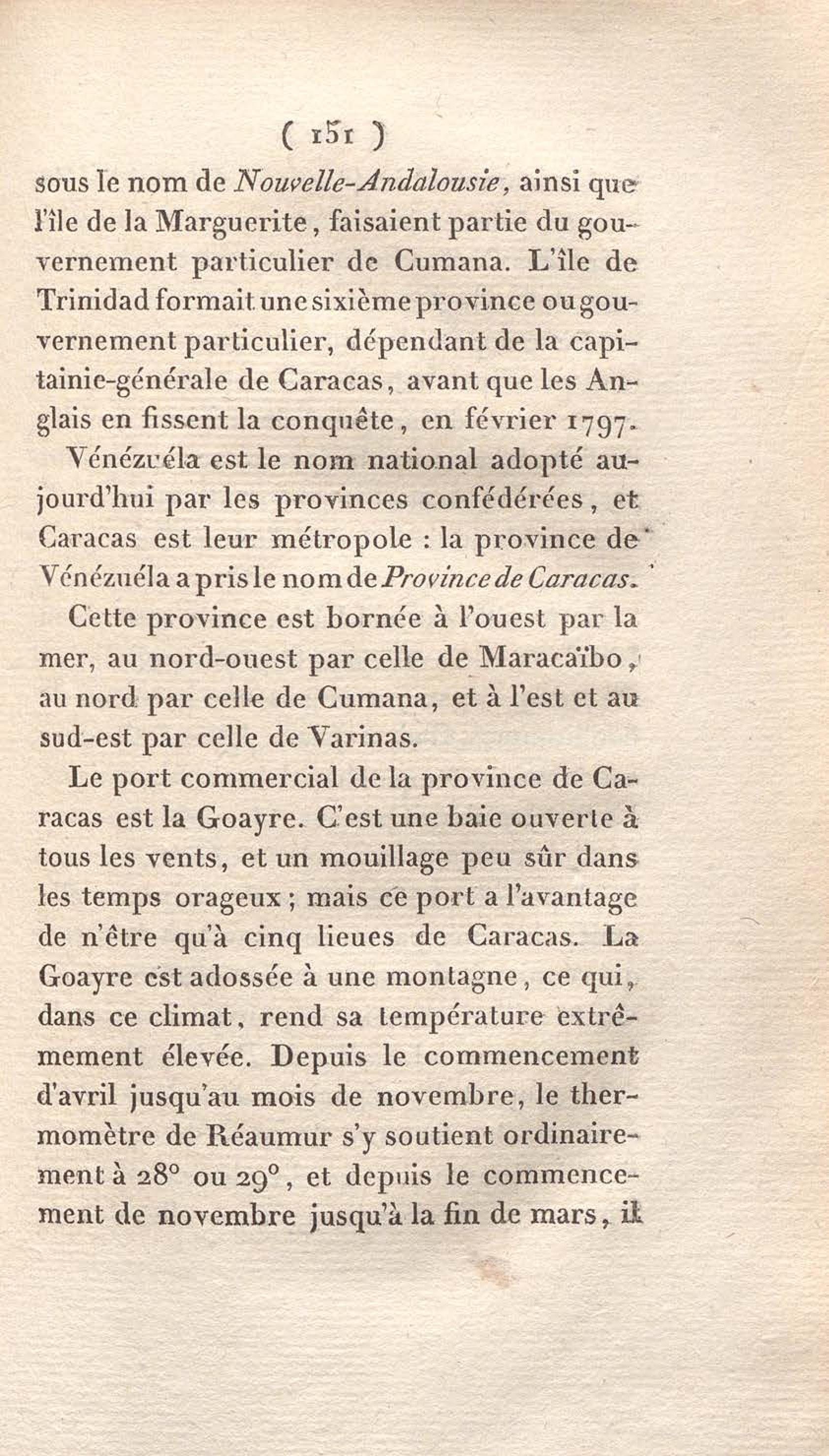 ( 151 )

sous le nom de Nouvelle-Andalousie, ainsi que l'île de la Marguerite, faisaient partie du gouvernement particulier de Cumana. L'île de Trinidad formait une sixième province ou gouvernement particulier, dépendant de la capitainie-générale de Caracas, avant que les Anglais en fissent la conquête, en février 1797.

Vénézuéla est le nom national adopté aujourd'hui par les provinces confédérées, et Caracas est leur métropole : la province de Vénézuéla a pris le nom de Province de Caracas.

Cette province est bornée à l'ouest par la mer, au nord-ouest par celle de Maracaïbo, au nord par celle de Cumana, et à l'est et au sud-est par celle de Varinas.

Le port commercial de la province de Caracas est la Goayre. C'est une baie ouverte à tous les vents, et un mouillage peu sûr dans les temps orageux ; mais ce port a l'avantage de n'être qu'à cinq lieues de Caracas. La Goayre est adossée à une montagne, ce qui, dans ce climat, rend sa température extrêmement élevée. Depuis le commencement d'avril jusqu'au mois de novembre, le thermomètre de Réaumur s'y soutient ordinairement à 28° ou 29°, et depuis le commencement de novembre jusqu'à la fin de mars, il